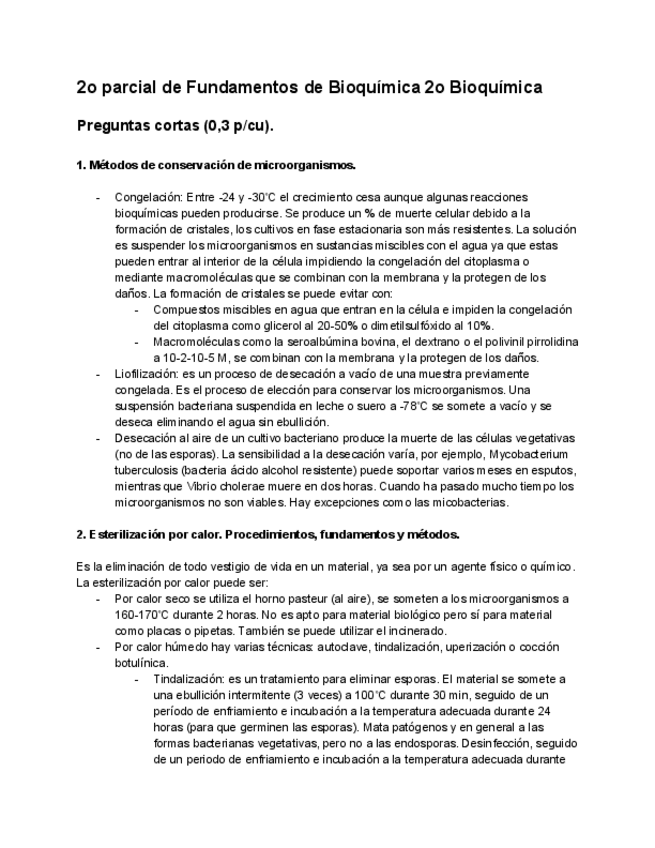 2o parcial de Fundamentos de Bioquímica 2o Bioquímica

Preguntas cortas (0,3 p/cu).

1. Métodos de conservación de microorganismos.

- Congelación: Entre -24 y -30°C el crecimiento cesa aunque algunas reacciones bioquímicas pueden producirse. Se produce un % de muerte celular debido a la formación de cristales, los cultivos en fase estacionaria son más resistentes. La solución es suspender los microorganismos en sustancias miscibles con el agua ya que estas pueden entrar al interior de la célula impidiendo la congelación del citoplasma o mediante macromoléculas que se combinan con la membrana y la protegen de los daños. La formación de cristales se puede evitar con:
  - Compuestos miscibles en agua que entran en la célula e impiden la congelación del citoplasma como glicerol al 20-50% o dimetilsulfóxido al 10%.
  - Macromoléculas como la seroalbúmina bovina, el dextrano o el polivinil pirrolidina a 10-2-10-5 M, se combinan con la membrana y la protegen de los daños.
- Liofilización: es un proceso de desecación a vacío de una muestra previamente congelada. Es el proceso de elección para conservar los microorganismos. Una suspensión bacteriana suspendida en leche o suero a -78°C se somete a vacío y se deseca eliminando el agua sin ebullición.
- Desecación al aire de un cultivo bacteriano produce la muerte de las células vegetativas (no de las esporas). La sensibilidad a la desecación varía, por ejemplo, Mycobacterium tuberculosis (bacteria ácido alcohol resistente) puede soportar varios meses en esputos, mientras que Vibrio cholerae muere en dos horas. Cuando ha pasado mucho tiempo los microorganismos no son viables. Hay excepciones como las micobacterias.

2. Esterilización por calor. Procedimientos, fundamentos y métodos.

Es la eliminación de todo vestigio de vida en un material, ya sea por un agente físico o químico. La esterilización por calor puede ser:
- Por calor seco se utiliza el horno pasteur (al aire), se someten a los microorganismos a 160-170°C durante 2 horas. No es apto para material biológico pero sí para material como placas o pipetas. También se puede utilizar el incinerado.
- Por calor húmedo hay varias técnicas: autoclave, tindalización, uperización o cocción botulínica.
  - Tindalización: es un tratamiento para eliminar esporas. El material se somete a una ebullición intermitente (3 veces) a 100°C durante 30 min, seguido de un período de enfriamiento e incubación a la temperatura adecuada durante 24 horas (para que germinen las esporas). Mata patógenos y en general a las formas bacterianas vegetativas, pero no a las endosporas. Desinfección, seguido de un periodo de enfriamiento e incubación a la temperatura adecuada durante